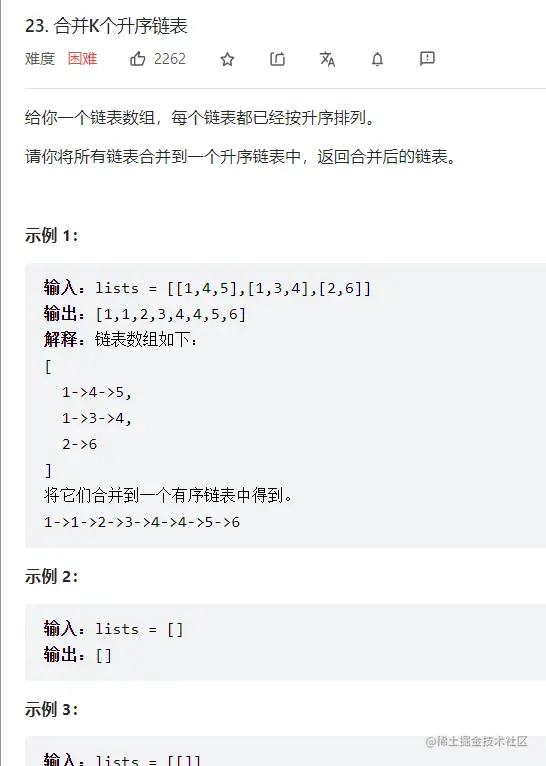 23. 合并K个升序链表

难度 困难 2262

给你一个链表数组，每个链表都已经按升序排列。

请你将所有链表合并到一个升序链表中，返回合并后的链表。

示例 1:

输入：lists = [[1,4,5],[1,3,4],[2,6]]
输出：[1,1,2,3,4,4,5,6]
解释：链表数组如下：
[
  1->4->5,
  1->3->4,
  2->6
]
将它们合并到一个有序链表中得到。
1->1->2->3->4->4->5->6

示例 2:

输入：lists = []
输出：[]

示例 3:

输入：lists = [[]]

@稀土掘金技术社区